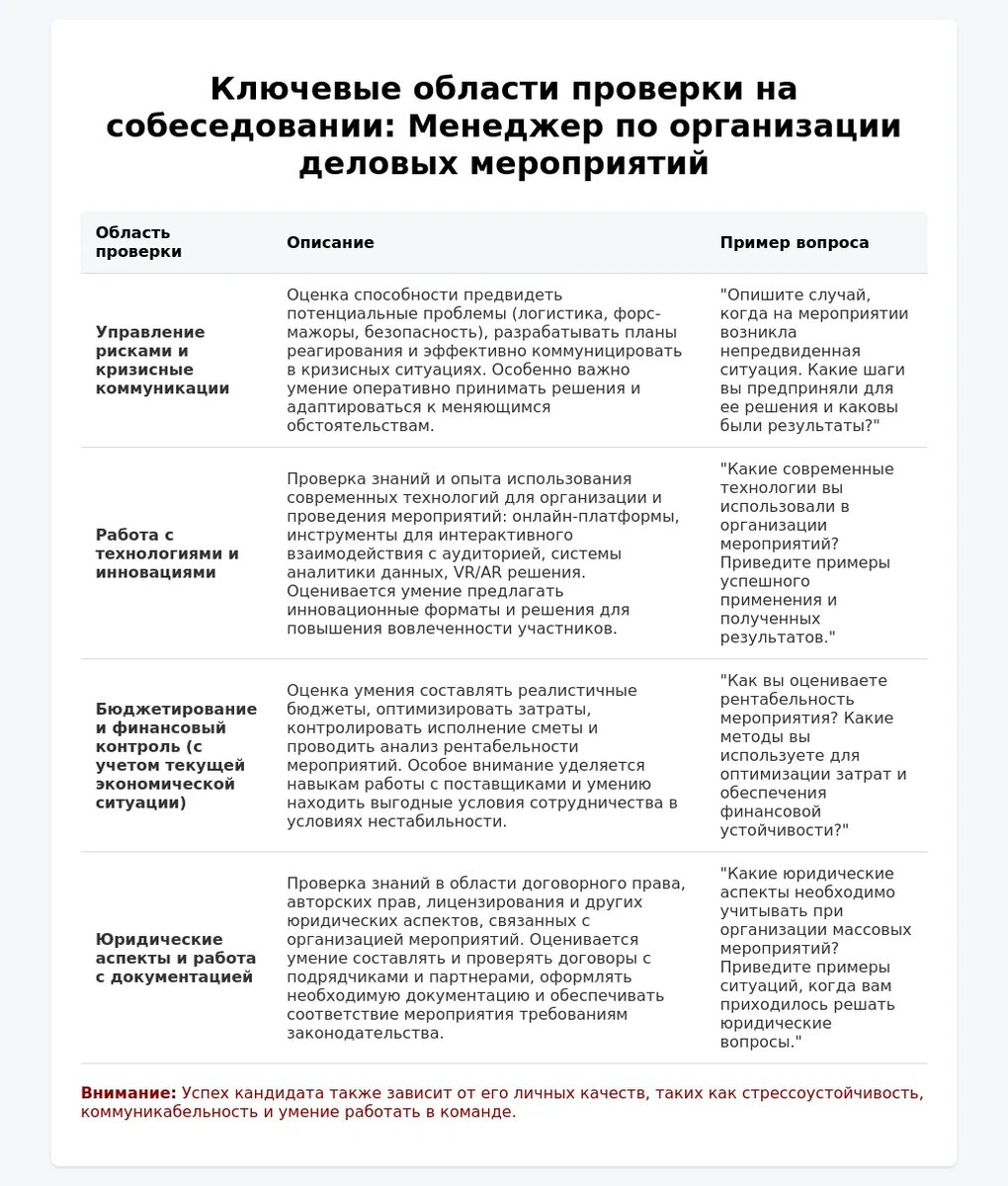 Ключевые области проверки на собеседовании: Менеджер по организации деловых мероприятий

| Область проверки | Описание | Пример вопроса |
|---|---|---|
| Управление рисками и кризисные коммуникации | Оценка способности предвидеть потенциальные проблемы (логистика, форс-мажоры, безопасность), разрабатывать планы реагирования и эффективно коммуницировать в кризисных ситуациях. Особенно важно умение оперативно принимать решения и адаптироваться к меняющимся обстоятельствам. | "Опишите случай, когда на мероприятии возникла непредвиденная ситуация. Какие шаги вы предприняли для ее решения и каковы были результаты?" |
| Работа с технологиями и инновациями | Проверка знаний и опыта использования современных технологий для организации и проведения мероприятий: онлайн-платформы, инструменты для интерактивного взаимодействия с аудиторией, системы аналитики данных, VR/AR решения. Оценивается умение предлагать инновационные форматы и решения для повышения вовлеченности участников. | "Какие современные технологии вы использовали в организации мероприятий? Приведите примеры успешного применения и полученных результатов." |
| Бюджетирование и финансовый контроль (с учетом текущей экономической ситуации) | Оценка умения составлять реалистичные бюджеты, оптимизировать затраты, контролировать исполнение сметы и проводить анализ рентабельности мероприятий. Особое внимание уделяется навыкам работы с поставщиками и умению находить выгодные условия сотрудничества в условиях нестабильности. | "Как вы оцениваете рентабельность мероприятия? Какие методы вы используете для оптимизации затрат и обеспечения финансовой устойчивости?" |
| Юридические аспекты и работа с документацией | Проверка знаний в области договорного права, авторских прав, лицензирования и других юридических аспектов, связанных с организацией мероприятий. Оценивается умение составлять и проверять договоры с подрядчиками и партнерами, оформлять необходимую документацию и обеспечивать соответствие мероприятия требованиям законодательства. | "Какие юридические аспекты необходимо учитывать при организации массовых мероприятий? Приведите примеры ситуаций, когда вам приходилось решать юридические вопросы." |

Внимание: Успех кандидата также зависит от его личных качеств, таких как стрессоустойчивость, коммуникабельность и умение работать в команде.